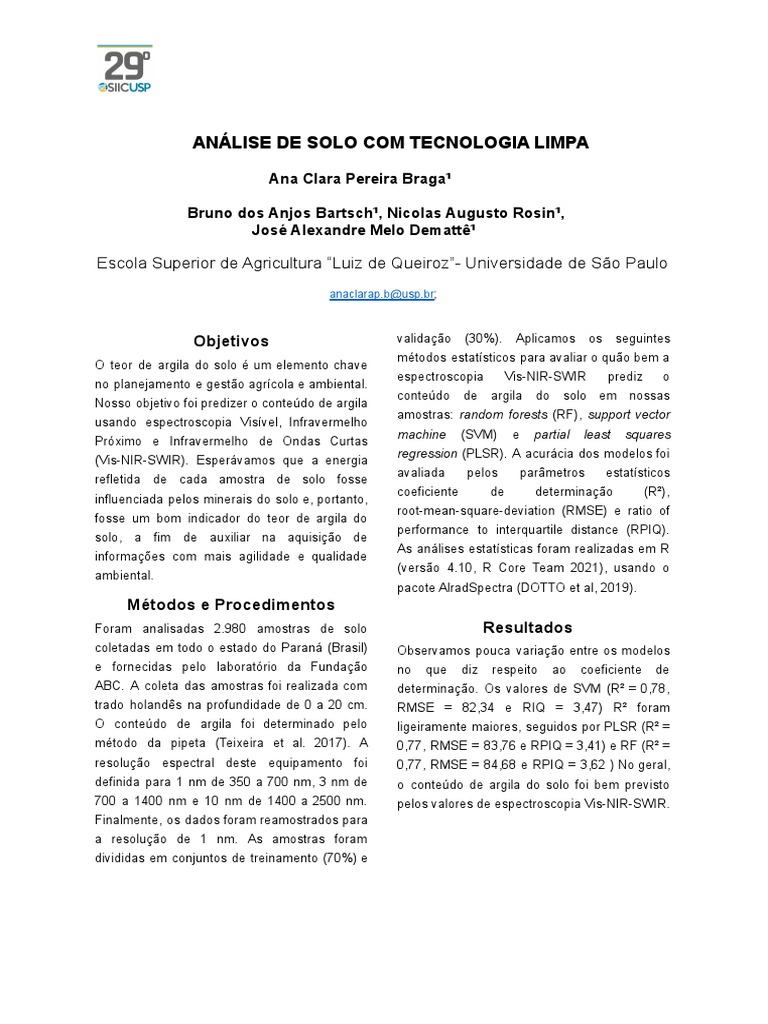 29º
SIICUSP

ANÁLISE DE SOLO COM TECNOLOGIA LIMPA

Ana Clara Pereira Braga¹

Bruno dos Anjos Bartsch¹, Nicolas Augusto Rosin¹, José Alexandre Melo Demattê¹

Escola Superior de Agricultura "Luiz de Queiroz"- Universidade de São Paulo

anaclarap.b@usp.br;

Objetivos

O teor de argila do solo é um elemento chave no planejamento e gestão agrícola e ambiental. Nosso objetivo foi predizer o conteúdo de argila usando espectroscopia Visível, Infravermelho Próximo e Infravermelho de Ondas Curtas (Vis-NIR-SWIR). Esperávamos que a energia refletida de cada amostra de solo fosse influenciada pelos minerais do solo e, portanto, fosse um bom indicador do teor de argila do solo, a fim de auxiliar na aquisição de informações com mais agilidade e qualidade ambiental.

Métodos e Procedimentos

Foram analisadas 2.980 amostras de solo coletadas em todo o estado do Paraná (Brasil) e fornecidas pelo laboratório da Fundação ABC. A coleta das amostras foi realizada com trado holandês na profundidade de 0 a 20 cm. O conteúdo de argila foi determinado pelo método da pipeta (Teixeira et al. 2017). A resolução espectral deste equipamento foi definida para 1 nm de 350 a 700 nm, 3 nm de 700 a 1400 nm e 10 nm de 1400 a 2500 nm. Finalmente, os dados foram reamostrados para a resolução de 1 nm. As amostras foram divididas em conjuntos de treinamento (70%) e validação (30%). Aplicamos os seguintes métodos estatísticos para avaliar o quão bem a espectroscopia Vis-NIR-SWIR prediz o conteúdo de argila do solo em nossas amostras: random forests (RF), support vector machine (SVM) e partial least squares regression (PLSR). A acurácia dos modelos foi avaliada pelos parâmetros estatísticos coeficiente de determinação (R²), root-mean-square-deviation (RMSE) e ratio of performance to interquartile distance (RPIQ). As análises estatísticas foram realizadas em R (versão 4.10, R Core Team 2021), usando o pacote AlradSpectra (DOTTO et al, 2019).

Resultados

Observamos pouca variação entre os modelos no que diz respeito ao coeficiente de determinação. Os valores de SVM (R² = 0,78, RMSE = 82,34 e RIQ = 3,47) R² foram ligeiramente maiores, seguidos por PLSR (R² = 0,77, RMSE = 83,76 e RPIQ = 3,41) e RF (R² = 0,77, RMSE = 84,68 e RPIQ = 3,62 ) No geral, o conteúdo de argila do solo foi bem previsto pelos valores de espectroscopia Vis-NIR-SWIR.